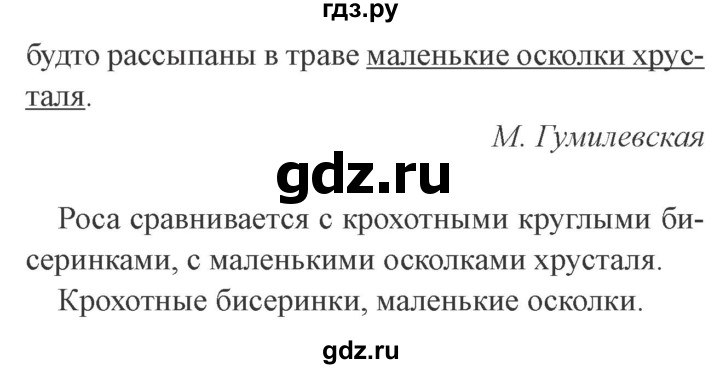 гдз.ру

будто рассыпаны в траве маленькие осколки хрусталя.

М. Гумилевская

gdz.ru

Роса сравнивается с крохотными круглыми бисеринками, с маленькими осколками хрусталя.

Крохотные бисеринки, маленькие осколки.

gdz.ru